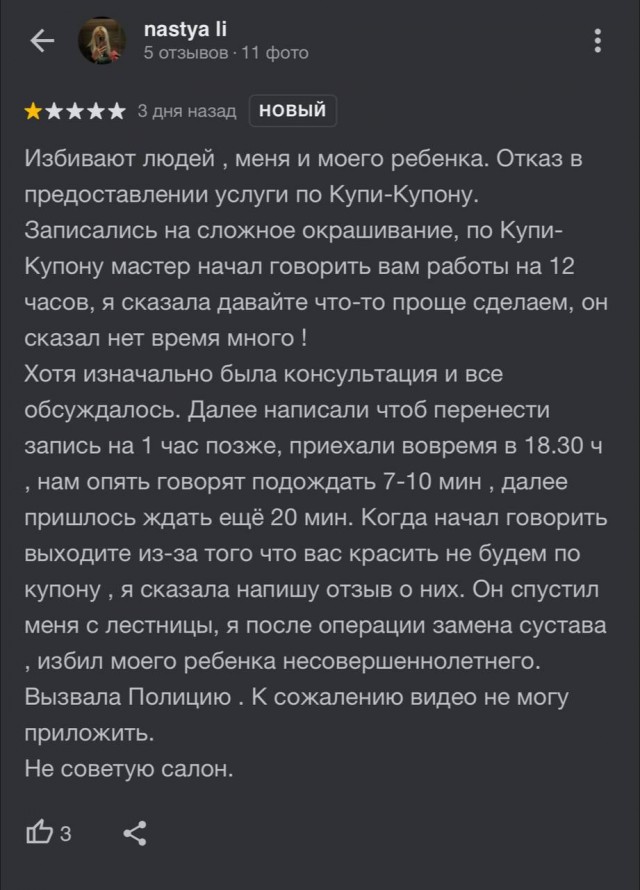 nastya li
5 отзывов · 11 фото

3 дня назад НОВЫЙ

Избивают людей , меня и моего ребенка. Отказ в предоставлении услуги по Купи-Купону. Записались на сложное окрашивание, по Купи-Купону мастер начал говорить вам работы на 12 часов, я сказала давайте что-то проще сделаем, он сказал нет время много !
Хотя изначально была консультация и все обсуждалось. Далее написали чтоб перенести запись на 1 час позже, приехали вовремя в 18.30 ч , нам опять говорят подождать 7-10 мин , далее пришлось ждать ещё 20 мин. Когда начал говорить выходите из-за того что вас красить не будем по купону , я сказала напишу отзыв о них. Он спустил меня с лестницы, я после операции замена сустава , избил моего ребенка несовершеннолетнего. Вызвала Полицию . К сожалению видео не могу приложить.
Не советую салон.

3